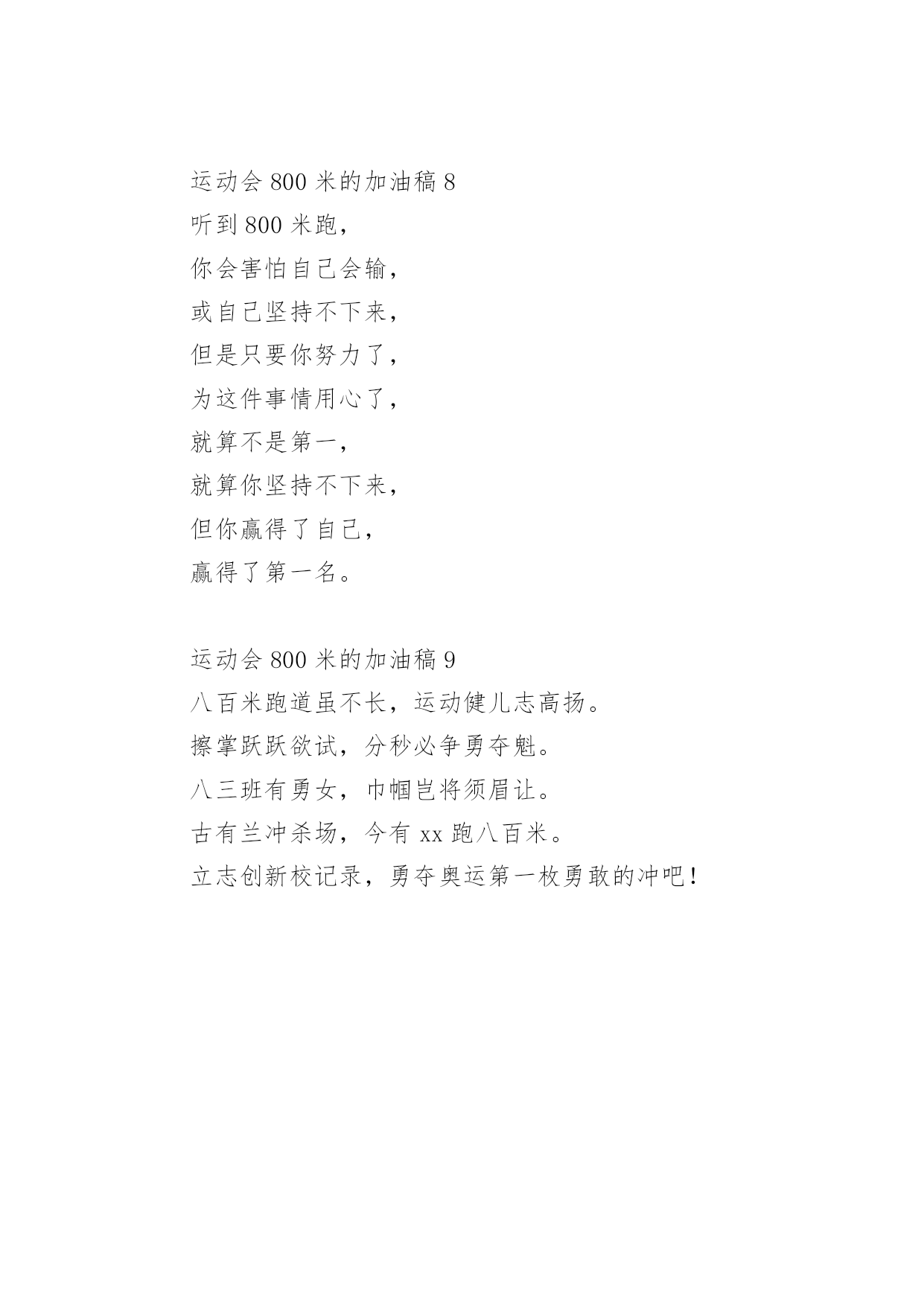 运动会 800 米的加油稿 8
听到 800 米跑，
你会害怕自己会输，
或自己坚持不下来，
但是只要你努力了，
为这件事情用心了，
就算不是第一，
就算你坚持不下来，
但你赢得了自己，
赢得了第一名。

运动会 800 米的加油稿 9
八百米跑道虽不长，运动健儿志高扬。
擦掌跃跃欲试，分秒必争勇夺魁。
八三班有勇女，巾帼岂将须眉让。
古有兰冲杀场，今有 xx 跑八百米。
立志创新校记录，勇夺奥运第一枚勇敢的冲吧！